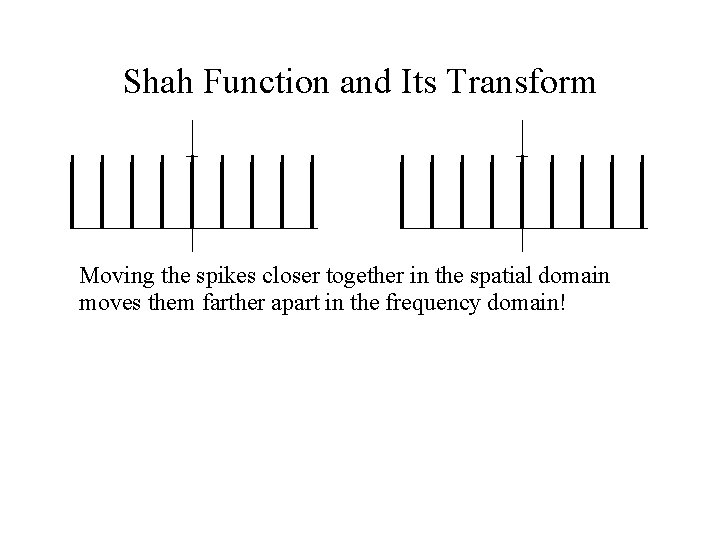 Shah Function and Its Transform

Moving the spikes closer together in the spatial domain moves them farther apart in the frequency domain!